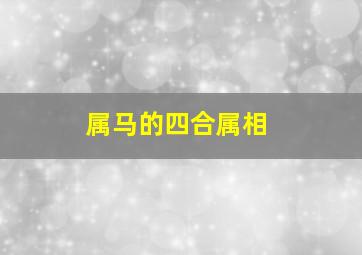 属马的四合属相